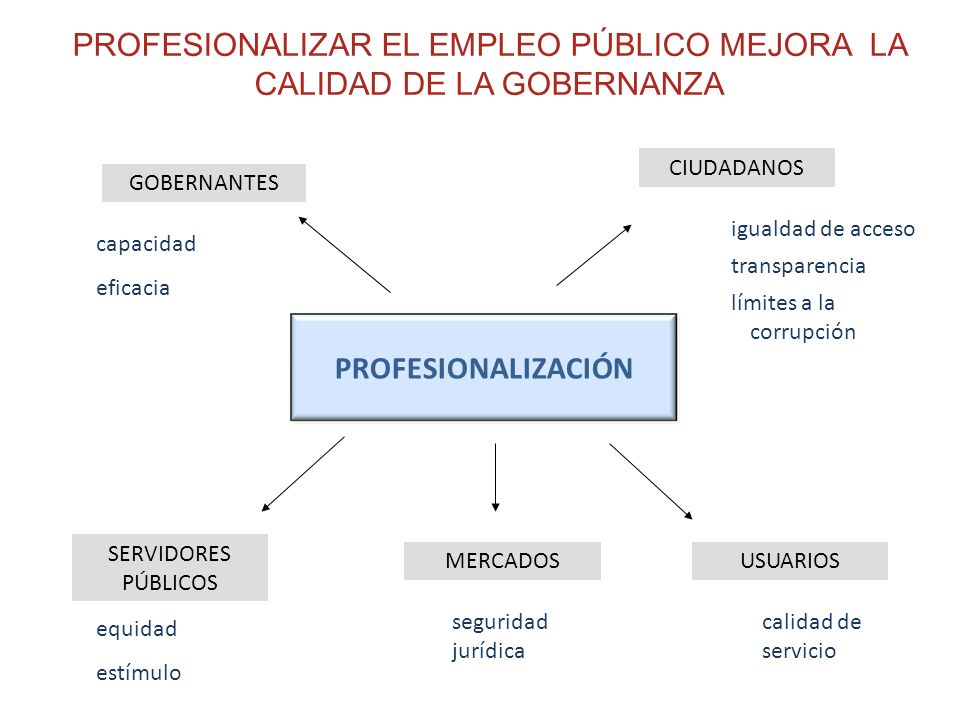 PROFESIONALIZAR EL EMPLEO PÚBLICO MEJORA LA CALIDAD DE LA GOBERNANZA

GOBERNANTES

capacidad

eficacia

CIUDADANOS

igualdad de acceso

transparencia

límites a la corrupción

PROFESIONALIZACIÓN

SERVIDORES PÚBLICOS

equidad

estímulo

MERCADOS

seguridad jurídica

USUARIOS

calidad de servicio